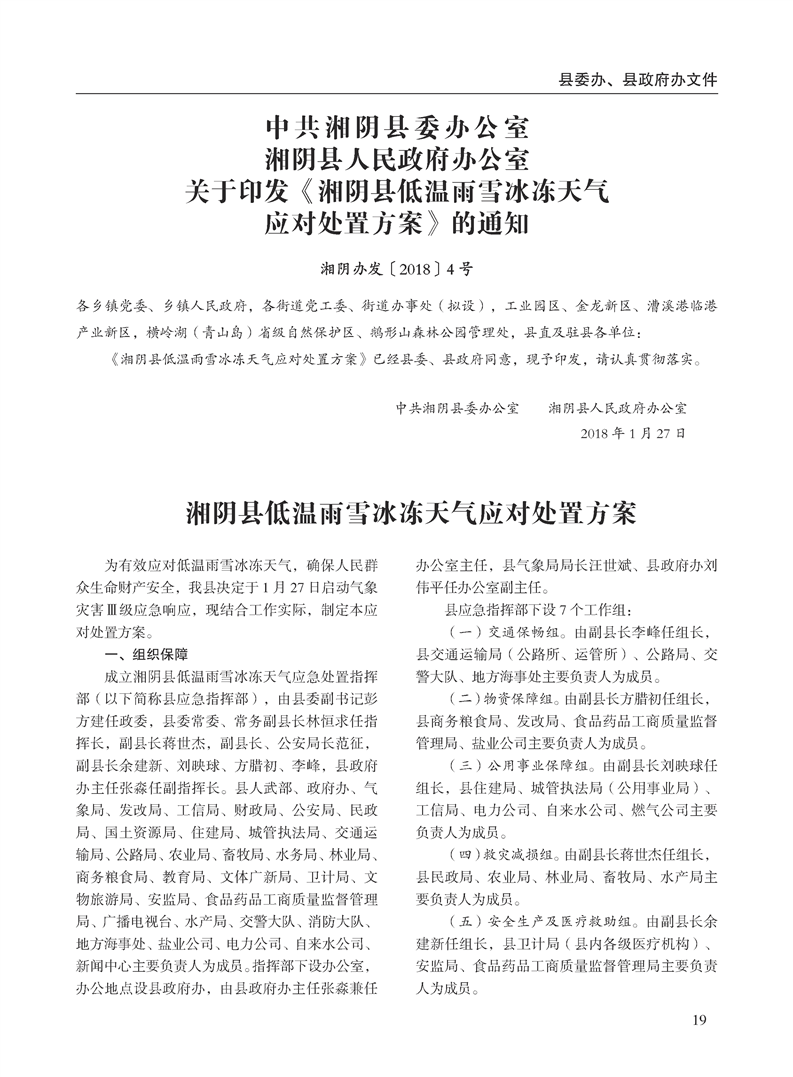 县委办、县政府办文件

中共湘阴县委办公室
湘阴县人民政府办公室
关于印发《湘阴县低温雨雪冰冻天气应对处置方案》的通知

湘阴办发〔2018〕4号

各乡镇党委、乡镇人民政府，各街道党工委、街道办事处（拟设），工业园区、金龙新区、漕溪港临港产业新区，横岭湖（青山岛）省级自然保护区、鹅形山森林公园管理处，县直及驻县各单位：

《湘阴县低温雨雪冰冻天气应对处置方案》已经县委、县政府同意，现予印发，请认真贯彻落实。

中共湘阴县委办公室　　湘阴县人民政府办公室

2018年1月27日

湘阴县低温雨雪冰冻天气应对处置方案

为有效应对低温雨雪冰冻天气，确保人民群众生命财产安全，我县决定于1月27日启动气象灾害Ⅲ级应急响应，现结合工作实际，制定本应对处置方案。

一、组织保障

成立湘阴县低温雨雪冰冻天气应急处置指挥部（以下简称县应急指挥部），由县委副书记彭方建任政委，县委常委、常务副县长林恒求任指挥长，副县长蒋世杰，副县长、公安局长范征，副县长余建新、刘映球、方腊初、李峰，县政府办主任张淼任副指挥长。县人武部、政府办、气象局、发改局、工信局、财政局、公安局、民政局、国土资源局、住建局、城管执法局、交通运输局、公路局、农业局、畜牧局、水务局、林业局、商务粮食局、教育局、文体广新局、卫计局、文物旅游局、安监局、食品药品工商质量监督管理局、广播电视台、水产局、交警大队、消防大队、地方海事处、盐业公司、电力公司、自来水公司、新闻中心主要负责人为成员。指挥部下设办公室，办公地点设县政府办，由县政府办主任张淼兼任办公室主任，县气象局局长汪世斌、县政府办刘伟平任办公室副主任。

县应急指挥部下设7个工作组：

（一）交通保畅组。由副县长李峰任组长，县交通运输局（公路所、运管所）、公路局、交警大队、地方海事处主要负责人为成员。

（二）物资保障组。由副县长方腊初任组长，县商务粮食局、发改局、食品药品工商质量监督管理局、盐业公司主要负责人为成员。

（三）公用事业保障组。由副县长刘映球任组长，县住建局、城管执法局（公用事业局）、工信局、电力公司、自来水公司、燃气公司主要负责人为成员。

（四）救灾减损组。由副县长蒋世杰任组长，县民政局、农业局、林业局、畜牧局、水产局主要负责人为成员。

（五）安全生产及医疗救助组。由副县长余建新任组长，县卫计局（县内各级医疗机构）、安监局、食品药品工商质量监督管理局主要负责人为成员。

19